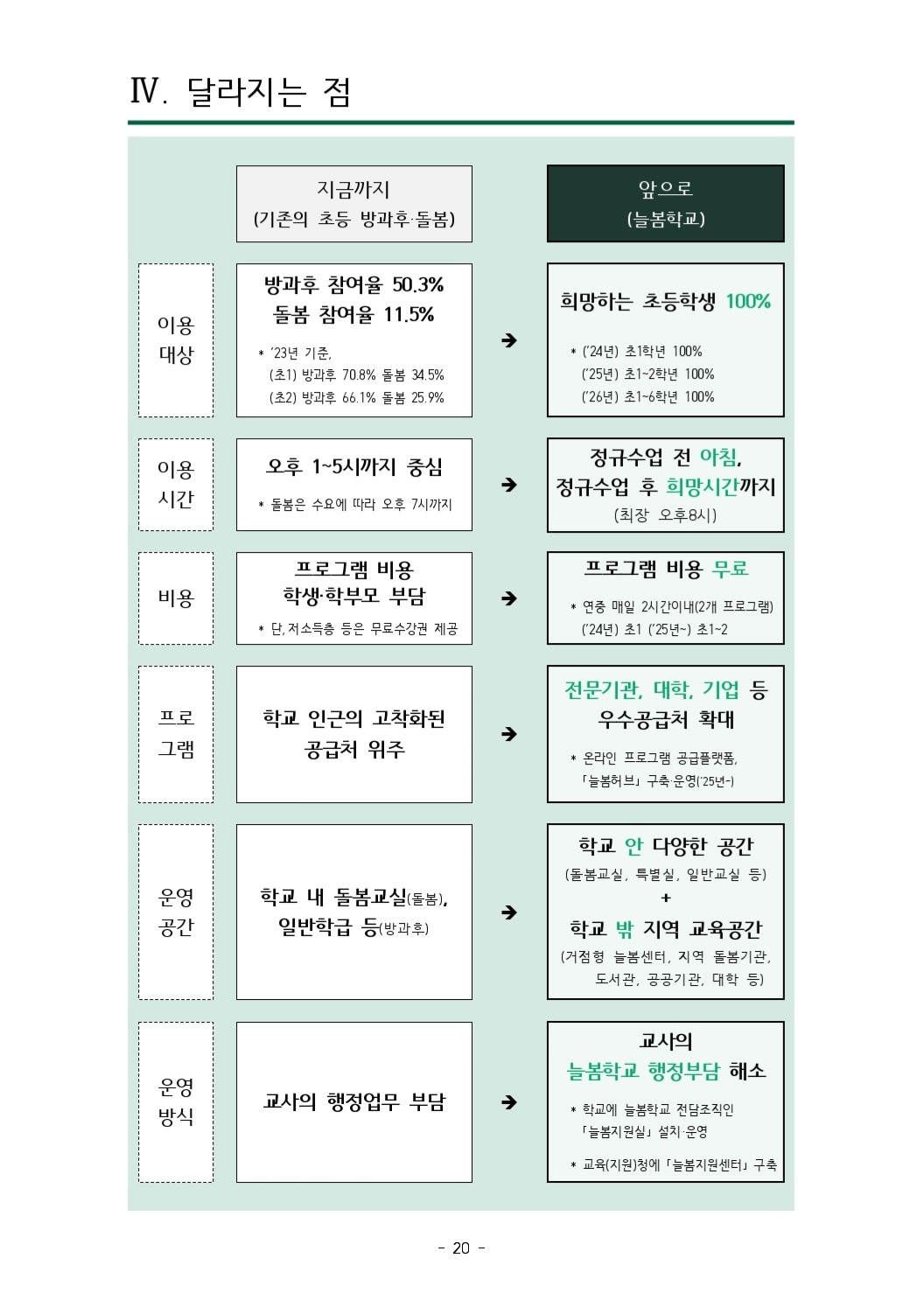 Ⅳ. 달라지는 점

| | 지금까지 (기존의 초등 방과후·돌봄) | | 앞으로 (늘봄학교) |
|---|---|---|---|
| 이용 대상 | 방과후 참여율 50.3% 돌봄 참여율 11.5% * '23년 기준, (초1) 방과후 70.8% 돌봄 34.5% (초2) 방과후 66.1% 돌봄 25.9% | ➔ | 희망하는 초등학생 100% * ('24년) 초1학년 100% ('25년) 초1~2학년 100% ('26년) 초1~6학년 100% |
| 이용 시간 | 오후 1~5시까지 중심 * 돌봄은 수요에 따라 오후 7시까지 | ➔ | 정규수업 전 아침, 정규수업 후 희망시간까지 (최장 오후8시) |
| 비용 | 프로그램 비용 학생·학부모 부담 * 단, 저소득층 등은 무료수강권 제공 | ➔ | 프로그램 비용 무료 * 연중 매일 2시간이내(2개 프로그램) ('24년) 초1 ('25년~) 초1~2 |
| 프로 그램 | 학교 인근의 고착화된 공급처 위주 | ➔ | 전문기관, 대학, 기업 등 우수공급처 확대 * 온라인 프로그램 공급플랫폼, 「늘봄허브」 구축·운영('25년~) |
| 운영 공간 | 학교 내 돌봄교실(돌봄), 일반학급 등(방과후) | ➔ | 학교 안 다양한 공간 (돌봄교실, 특별실, 일반교실 등) + 학교 밖 지역 교육공간 (거점형 늘봄센터, 지역 돌봄기관, 도서관, 공공기관, 대학 등) |
| 운영 방식 | 교사의 행정업무 부담 | ➔ | 교사의 늘봄학교 행정부담 해소 * 학교에 늘봄학교 전담조직인 「늘봄지원실」 설치·운영 * 교육(지원)청에 「늘봄지원센터」 구축 |

- 20 -